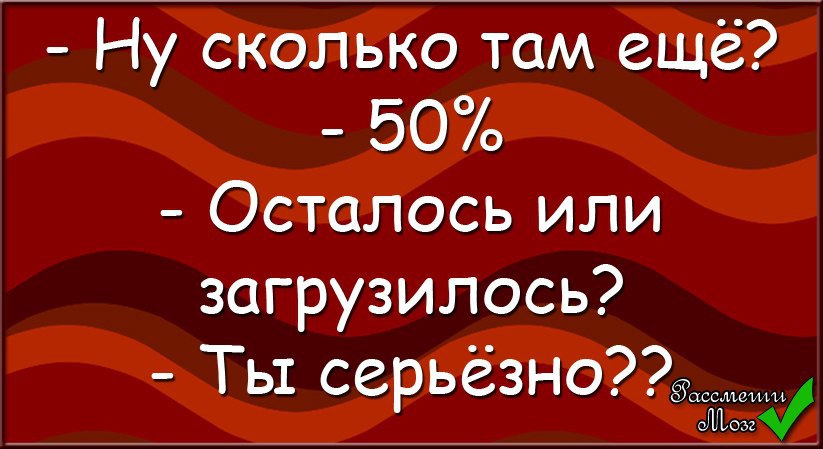 - Ну сколько там ещё?
- 50%
- Осталось или загрузилось?
- Ты серьёзно??

Рассмеши Мозг